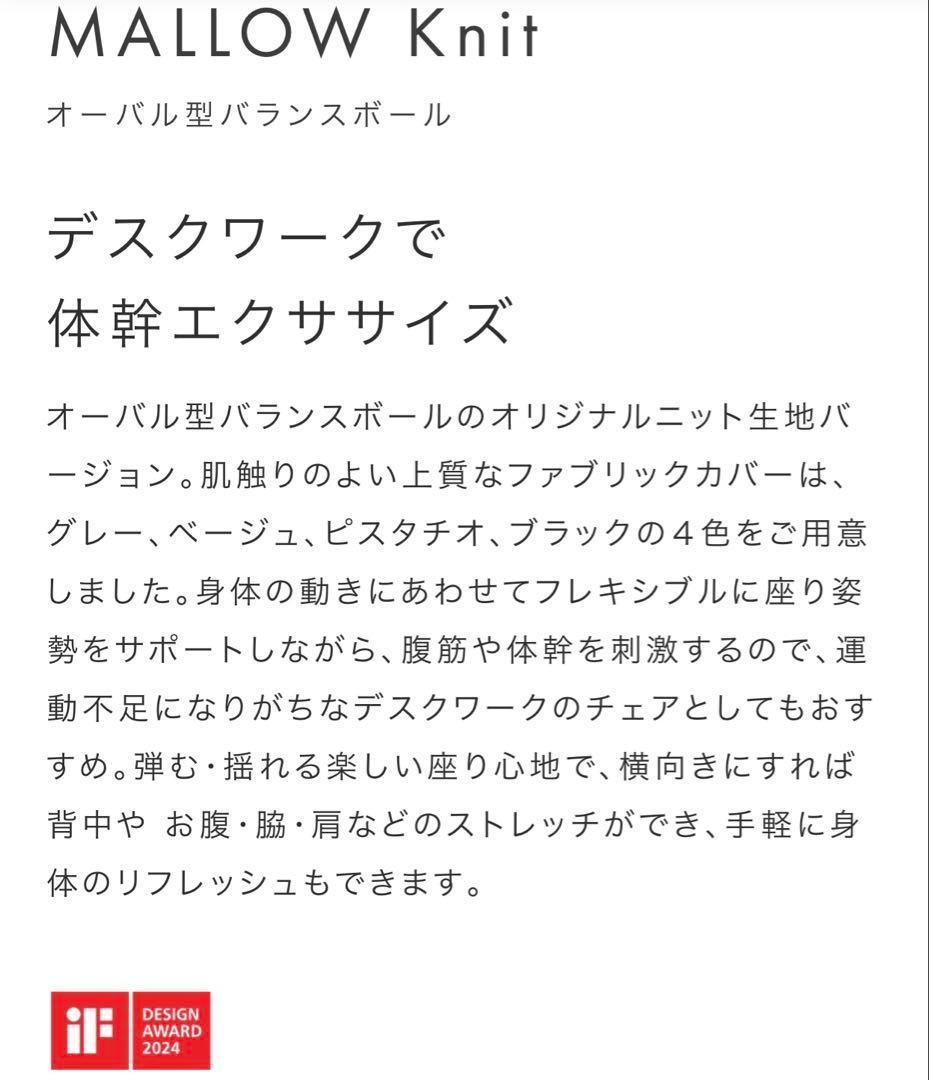 MALLOW Knit

オーバル型バランスボール

デスクワークで
体幹エクササイズ

オーバル型バランスボールのオリジナルニット生地バージョン。肌触りのよい上質なファブリックカバーは、グレー、ベージュ、ピスタチオ、ブラックの４色をご用意しました。身体の動きにあわせてフレキシブルに座り姿勢をサポートしながら、腹筋や体幹を刺激するので、運動不足になりがちなデスクワークのチェアとしてもおすすめ。弾む・揺れる楽しい座り心地で、横向きにすれば背中や お腹・脇・肩などのストレッチができ、手軽に身体のリフレッシュもできます。

iF DESIGN AWARD 2024